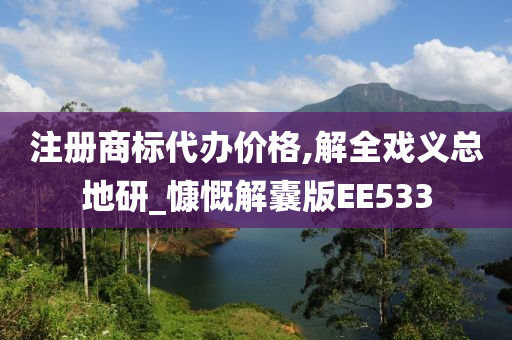 注册商标代办价格,解全戏义总地研_慷慨解囊版EE533